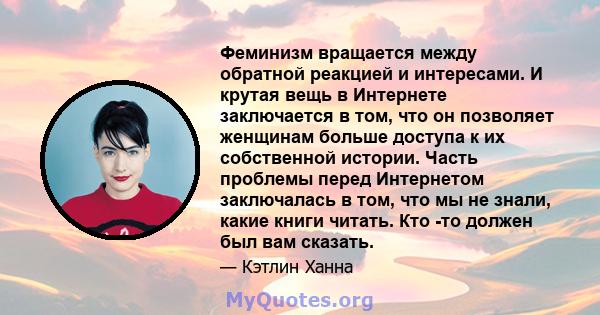 Феминизм вращается между обратной реакцией и интересами. И крутая вещь в Интернете заключается в том, что он позволяет женщинам больше доступа к их собственной истории. Часть проблемы перед Интернетом заключалась в том, что мы не знали, какие книги читать. Кто -то должен был вам сказать.

— Кэтлин Ханна

MyQuotes.org